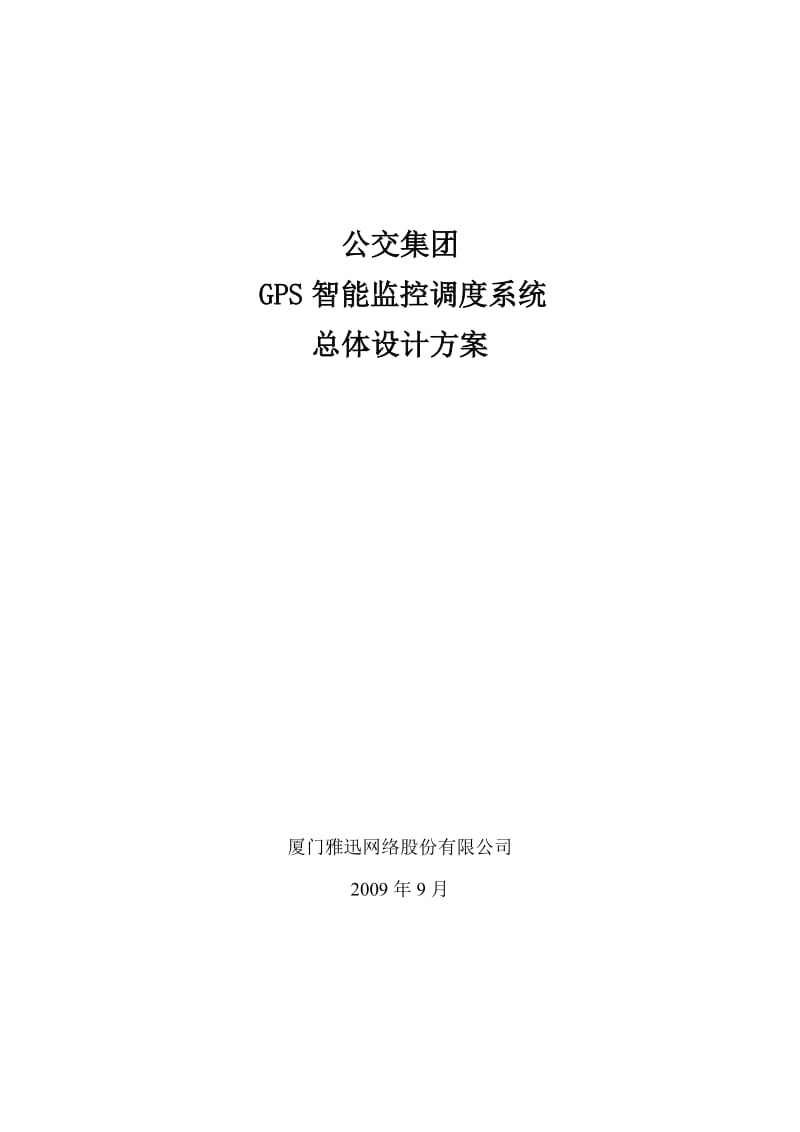 公交集团

GPS 智能监控调度系统

总体设计方案

厦门雅迅网络股份有限公司

2009 年 9 月